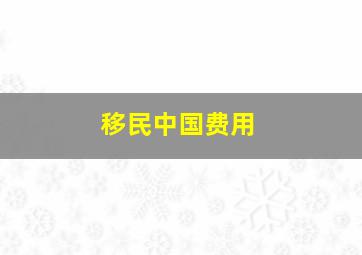 移民中国费用